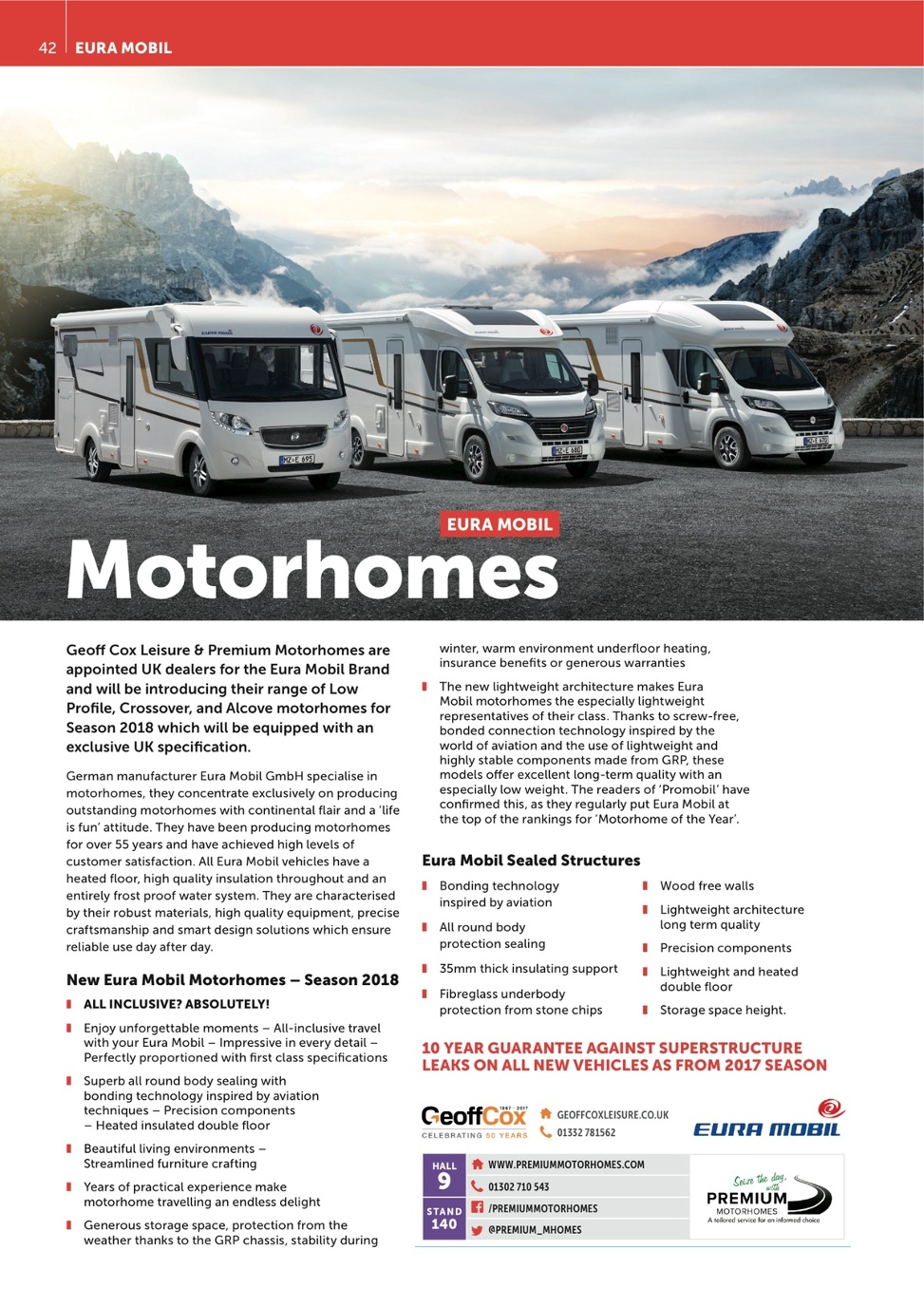 42 EURA MOBIL

EURA MOBIL

Motorhomes

Geoff Cox Leisure & Premium Motorhomes are appointed UK dealers for the Eura Mobil Brand and will be introducing their range of Low Profile, Crossover, and Alcove motorhomes for Season 2018 which will be equipped with an exclusive UK specification.

German manufacturer Eura Mobil GmbH specialise in motorhomes, they concentrate exclusively on producing outstanding motorhomes with continental flair and a 'life is fun' attitude. They have been producing motorhomes for over 55 years and have achieved high levels of customer satisfaction. All Eura Mobil vehicles have a heated floor, high quality insulation throughout and an entirely frost proof water system. They are characterised by their robust materials, high quality equipment, precise craftsmanship and smart design solutions which ensure reliable use day after day.

New Eura Mobil Motorhomes – Season 2018

ALL INCLUSIVE? ABSOLUTELY!

Enjoy unforgettable moments – All-inclusive travel with your Eura Mobil – Impressive in every detail – Perfectly proportioned with first class specifications

Superb all round body sealing with bonding technology inspired by aviation techniques – Precision components – Heated insulated double floor

Beautiful living environments – Streamlined furniture crafting

Years of practical experience make motorhome travelling an endless delight

Generous storage space, protection from the weather thanks to the GRP chassis, stability during winter, warm environment underfloor heating, insurance benefits or generous warranties

The new lightweight architecture makes Eura Mobil motorhomes the especially lightweight representatives of their class. Thanks to screw-free, bonded connection technology inspired by the world of aviation and the use of lightweight and highly stable components made from GRP, these models offer excellent long-term quality with an especially low weight. The readers of 'Promobil' have confirmed this, as they regularly put Eura Mobil at the top of the rankings for 'Motorhome of the Year'.

Eura Mobil Sealed Structures

Bonding technology inspired by aviation

All round body protection sealing

35mm thick insulating support

Fibreglass underbody protection from stone chips

Wood free walls

Lightweight architecture long term quality

Precision components

Lightweight and heated double floor

Storage space height.

10 YEAR GUARANTEE AGAINST SUPERSTRUCTURE LEAKS ON ALL NEW VEHICLES AS FROM 2017 SEASON

GeoffCox 1967 - 2017 CELEBRATING 50 YEARS

GEOFFCOXLEISURE.CO.UK
01332 781562

EURA MOBIL

HALL 9

STAND 140

WWW.PREMIUMMOTORHOMES.COM
01302 710 543
/PREMIUMMOTORHOMES
@PREMIUM_MHOMES

Seize the day, with PREMIUM MOTORHOMES A tailored service for an informed choice